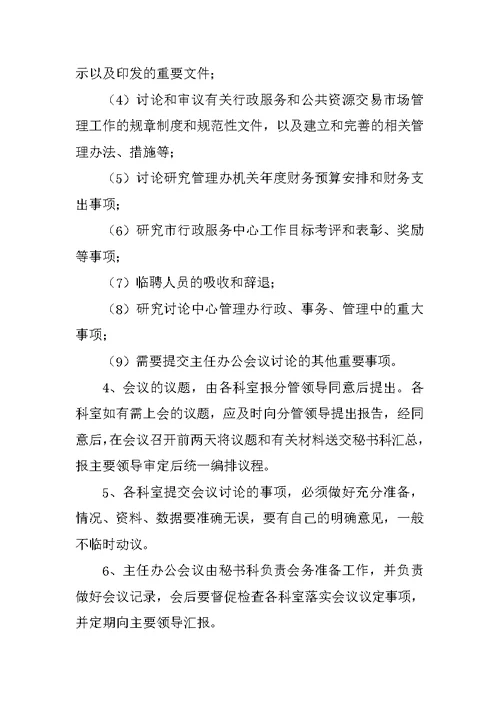 示以及印发的重要文件；

（4）讨论和审议有关行政服务和公共资源交易市场管理工作的规章制度和规范性文件，以及建立和完善的相关管理办法、措施等；

（5）讨论研究管理办机关年度财务预算安排和财务支出事项；

（6）研究市行政服务中心工作目标考评和表彰、奖励等事项；

（7）临聘人员的吸收和辞退；

（8）研究讨论中心管理办行政、事务、管理中的重大事项；

（9）需要提交主任办公会议讨论的其他重要事项。

4、会议的议题，由各科室报分管领导同意后提出。各科室如有需上会的议题，应及时向分管领导提出报告，经同意后，在会议召开前两天将议题和有关材料送交秘书科汇总，报主要领导审定后统一编排议程。

5、各科室提交会议讨论的事项，必须做好充分准备，情况、资料、数据要准确无误，要有自己的明确意见，一般不临时动议。

6、主任办公会议由秘书科负责会务准备工作，并负责做好会议记录，会后要督促检查各科室落实会议议定事项，并定期向主要领导汇报。